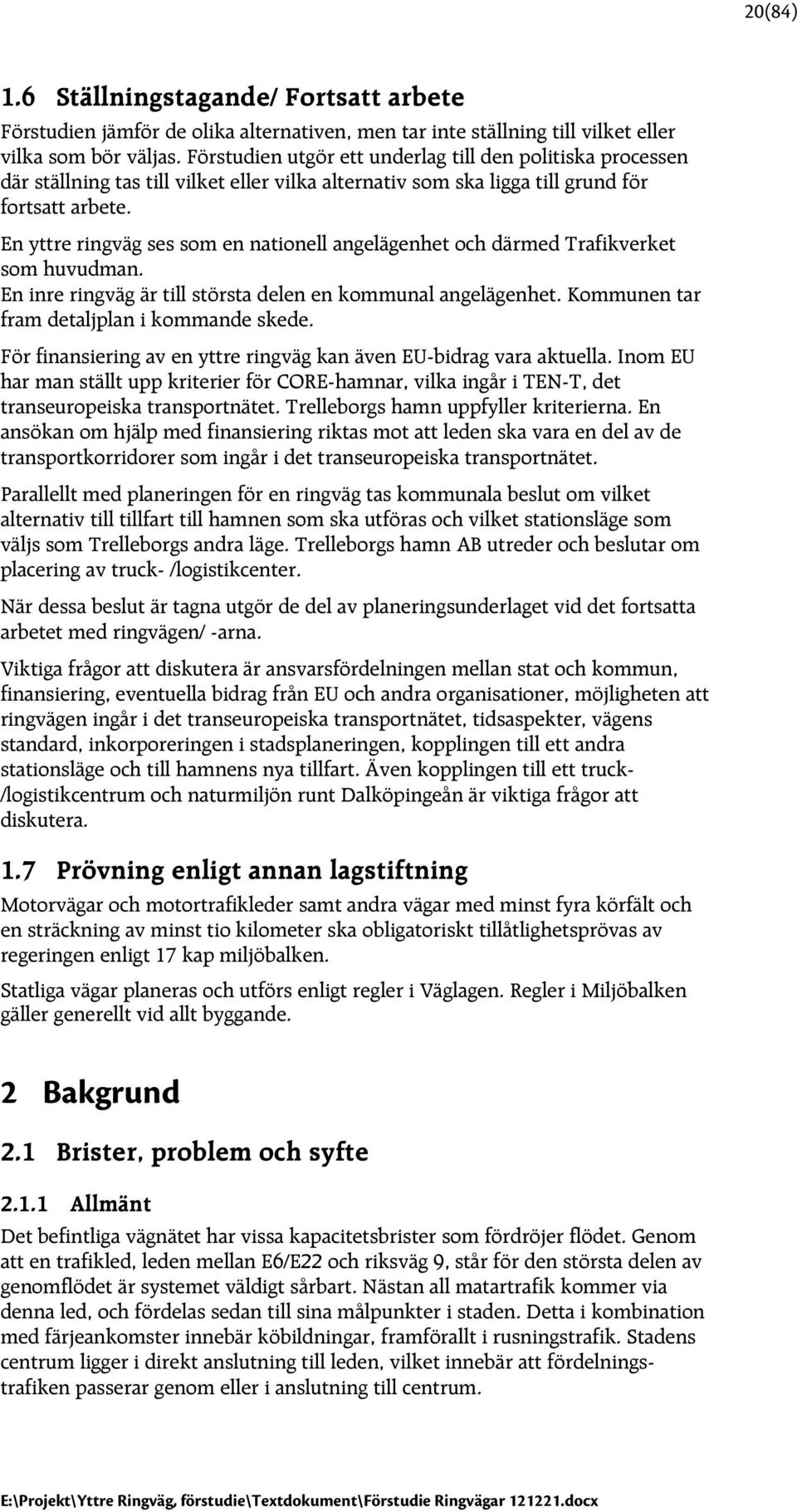 20(84)

1.6 Ställningstagande/ Fortsatt arbete

Förstudien jämför de olika alternativen, men tar inte ställning till vilket eller vilka som bör väljas. Förstudien utgör ett underlag till den politiska processen där ställning tas till vilket eller vilka alternativ som ska ligga till grund för fortsatt arbete.

En yttre ringväg ses som en nationell angelägenhet och därmed Trafikverket som huvudman.
En inre ringväg är till största delen en kommunal angelägenhet. Kommunen tar fram detaljplan i kommande skede.

För finansiering av en yttre ringväg kan även EU-bidrag vara aktuella. Inom EU har man ställt upp kriterier för CORE-hamnar, vilka ingår i TEN-T, det transeuropeiska transportnätet. Trelleborgs hamn uppfyller kriterierna. En ansökan om hjälp med finansiering riktas mot att leden ska vara en del av de transportkorridorer som ingår i det transeuropeiska transportnätet.

Parallellt med planeringen för en ringväg tas kommunala beslut om vilket alternativ till tillfart till hamnen som ska utföras och vilket stationsläge som väljs som Trelleborgs andra läge. Trelleborgs hamn AB utreder och beslutar om placering av truck- /logistikcenter.

När dessa beslut är tagna utgör de del av planeringsunderlaget vid det fortsatta arbetet med ringvägen/ -arna.

Viktiga frågor att diskutera är ansvarsfördelningen mellan stat och kommun, finansiering, eventuella bidrag från EU och andra organisationer, möjligheten att ringvägen ingår i det transeuropeiska transportnätet, tidsaspekter, vägens standard, inkorporeringen i stadsplaneringen, kopplingen till ett andra stationsläge och till hamnens nya tillfart. Även kopplingen till ett truck- /logistikcentrum och naturmiljön runt Dalköpingeån är viktiga frågor att diskutera.

1.7 Prövning enligt annan lagstiftning

Motorvägar och motortrafikleder samt andra vägar med minst fyra körfält och en sträckning av minst tio kilometer ska obligatoriskt tillåtlighetsprövas av regeringen enligt 17 kap miljöbalken.

Statliga vägar planeras och utförs enligt regler i Väglagen. Regler i Miljöbalken gäller generellt vid allt byggande.

2 Bakgrund

2.1 Brister, problem och syfte

2.1.1 Allmänt

Det befintliga vägnätet har vissa kapacitetsbrister som fördröjer flödet. Genom att en trafikled, leden mellan E6/E22 och riksväg 9, står för den största delen av genomflödet är systemet väldigt sårbart. Nästan all matartrafik kommer via denna led, och fördelas sedan till sina målpunkter i staden. Detta i kombination med färjeankomster innebär köbildningar, framförallt i rusningstrafik. Stadens centrum ligger i direkt anslutning till leden, vilket innebär att fördelningstrafiken passerar genom eller i anslutning till centrum.

E:\Projekt\Yttre Ringväg, förstudie\Textdokument\Förstudie Ringvägar 121221.docx